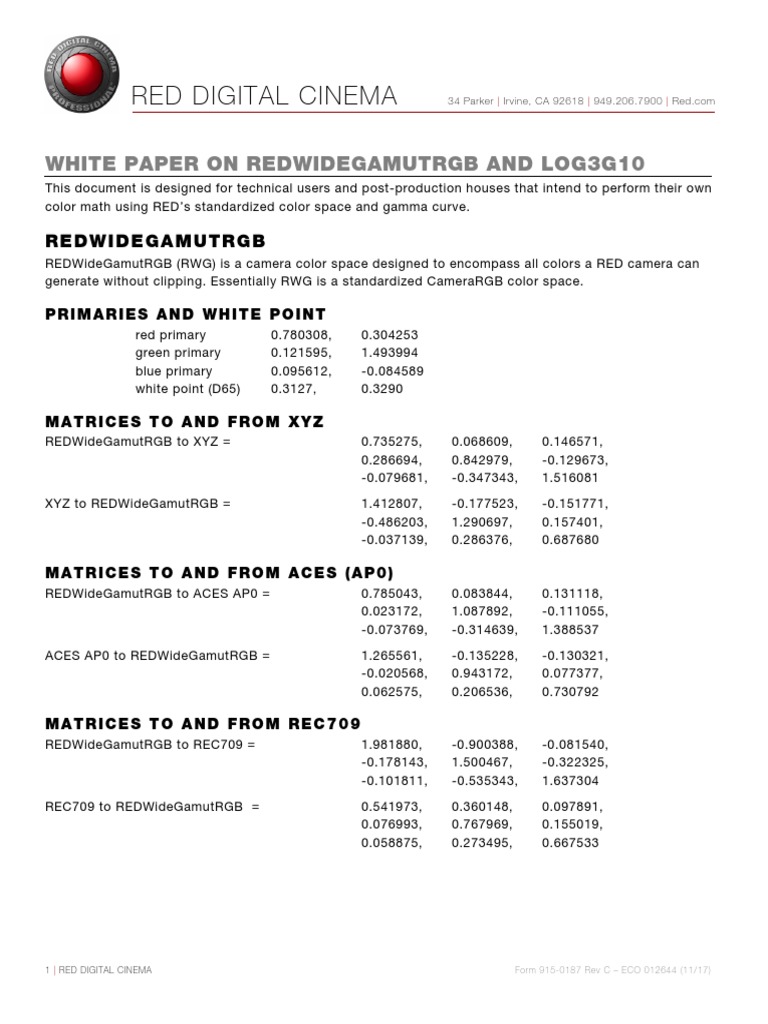 RED DIGITAL CINEMA PROFESSIONAL

RED DIGITAL CINEMA 34 Parker | Irvine, CA 92618 | 949.206.7900 | Red.com

WHITE PAPER ON REDWIDEGAMUTRGB AND LOG3G10

This document is designed for technical users and post-production houses that intend to perform their own color math using RED's standardized color space and gamma curve.

REDWIDEGAMUTRGB

REDWideGamutRGB (RWG) is a camera color space designed to encompass all colors a RED camera can generate without clipping. Essentially RWG is a standardized CameraRGB color space.

PRIMARIES AND WHITE POINT

| | | |
|---|---|---|
| red primary | 0.780308, | 0.304253 |
| green primary | 0.121595, | 1.493994 |
| blue primary | 0.095612, | -0.084589 |
| white point (D65) | 0.3127, | 0.3290 |

MATRICES TO AND FROM XYZ

| | | | |
|---|---|---|---|
| REDWideGamutRGB to XYZ = | 0.735275, | 0.068609, | 0.146571, |
| | 0.286694, | 0.842979, | -0.129673, |
| | -0.079681, | -0.347343, | 1.516081 |
| XYZ to REDWideGamutRGB = | 1.412807, | -0.177523, | -0.151771, |
| | -0.486203, | 1.290697, | 0.157401, |
| | -0.037139, | 0.286376, | 0.687680 |

MATRICES TO AND FROM ACES (AP0)

| | | | |
|---|---|---|---|
| REDWideGamutRGB to ACES AP0 = | 0.785043, | 0.083844, | 0.131118, |
| | 0.023172, | 1.087892, | -0.111055, |
| | -0.073769, | -0.314639, | 1.388537 |
| ACES AP0 to REDWideGamutRGB = | 1.265561, | -0.135228, | -0.130321, |
| | -0.020568, | 0.943172, | 0.077377, |
| | 0.062575, | 0.206536, | 0.730792 |

MATRICES TO AND FROM REC709

| | | | |
|---|---|---|---|
| REDWideGamutRGB to REC709 = | 1.981880, | -0.900388, | -0.081540, |
| | -0.178143, | 1.500467, | -0.322325, |
| | -0.101811, | -0.535343, | 1.637304 |
| REC709 to REDWideGamutRGB = | 0.541973, | 0.360148, | 0.097891, |
| | 0.076993, | 0.767969, | 0.155019, |
| | 0.058875, | 0.273495, | 0.667533 |

1 | RED DIGITAL CINEMA Form 915-0187 Rev C – ECO 012644 (11/17)